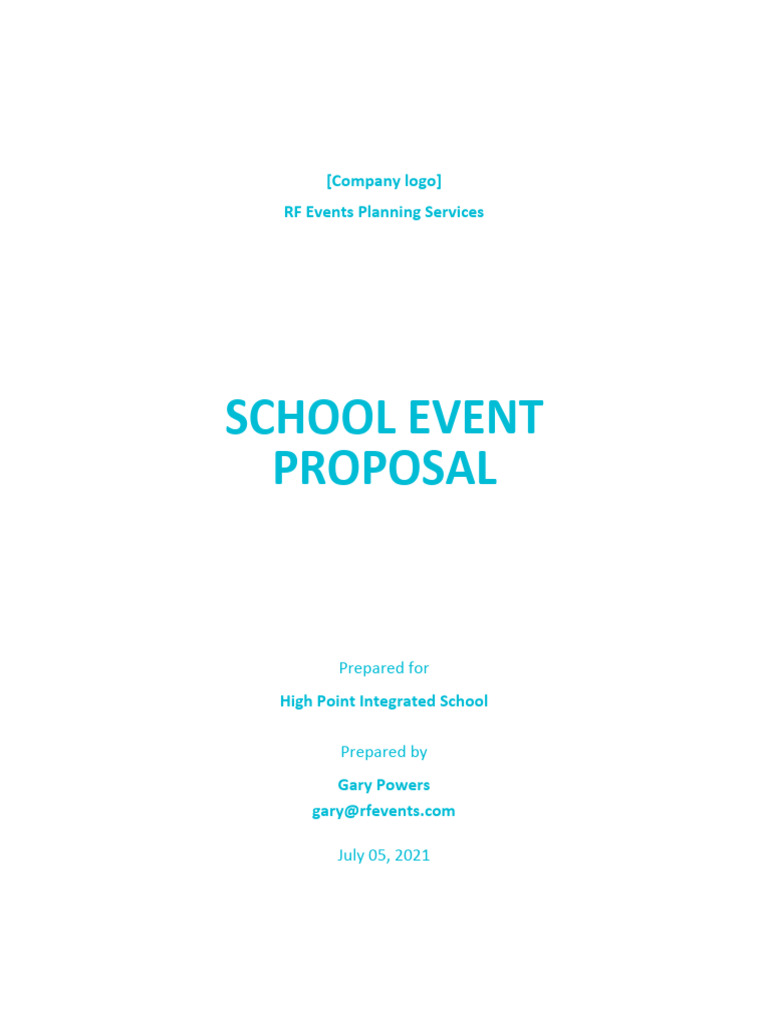 [Company logo]
RF Events Planning Services

SCHOOL EVENT PROPOSAL

Prepared for
High Point Integrated School

Prepared by
Gary Powers
gary@rfevents.com

July 05, 2021